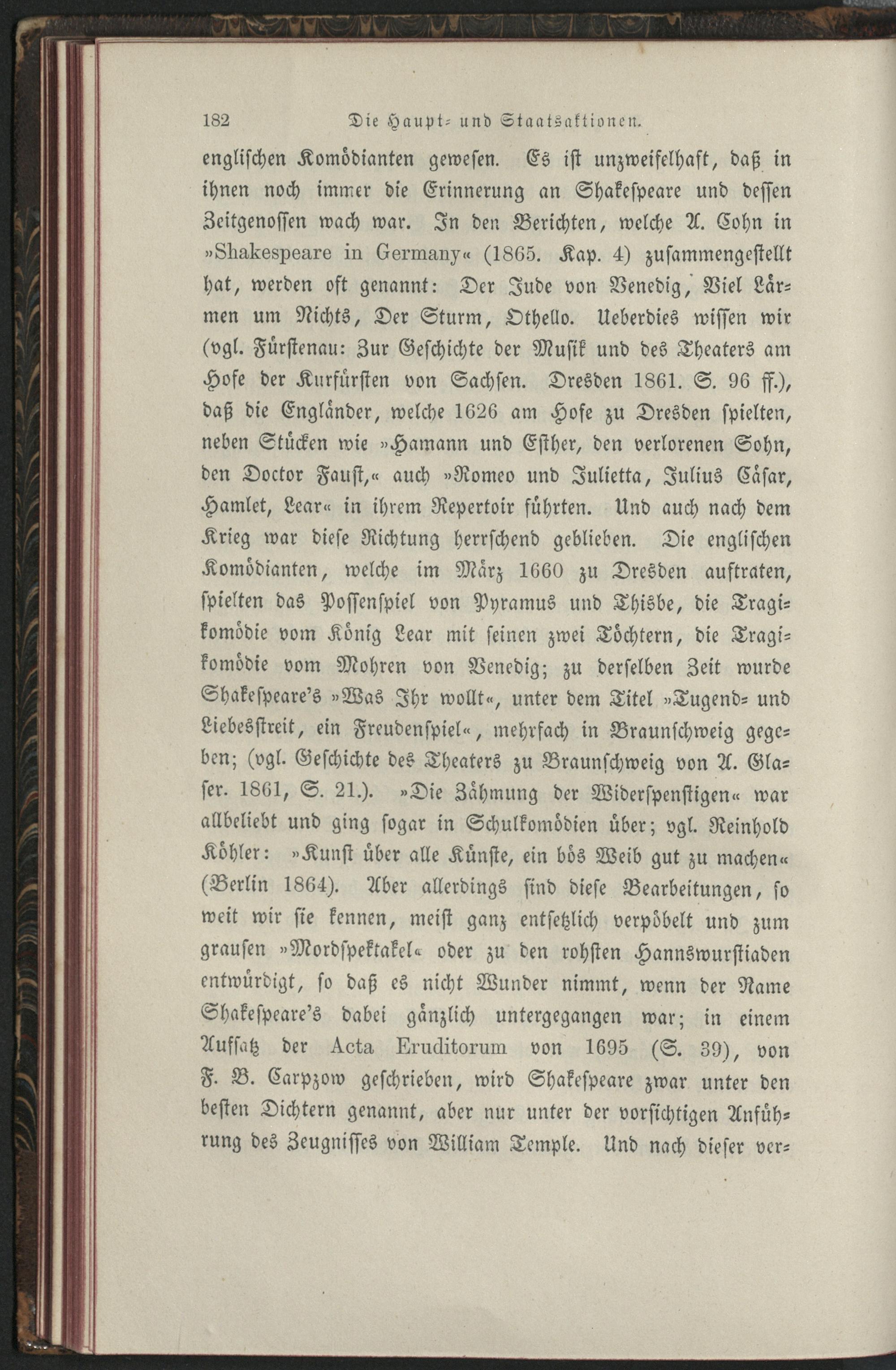 182 Die Haupt- und Staatsaktionen.

englischen Komödianten gewesen. Es ist unzweifelhaft, daß in ihnen noch immer die Erinnerung an Shakespeare und dessen Zeitgenossen wach war. In den Berichten, welche A. Cohn in »Shakespeare in Germany« (1865. Kap. 4) zusammengestellt hat, werden oft genannt: Der Jude von Venedig, Viel Lärmen um Nichts, Der Sturm, Othello. Ueberdies wissen wir (vgl. Fürstenau: Zur Geschichte der Musik und des Theaters am Hofe der Kurfürsten von Sachsen. Dresden 1861. S. 96 ff.), daß die Engländer, welche 1626 am Hofe zu Dresden spielten, neben Stücken wie »Hamann und Esther, den verlorenen Sohn, den Doctor Faust,« auch »Romeo und Julietta, Julius Cäsar, Hamlet, Lear« in ihrem Repertoir führten. Und auch nach dem Krieg war diese Richtung herrschend geblieben. Die englischen Komödianten, welche im März 1660 zu Dresden auftraten, spielten das Possenspiel von Pyramus und Thisbe, die Tragikomödie vom König Lear mit seinen zwei Töchtern, die Tragikomödie vom Mohren von Venedig; zu derselben Zeit wurde Shakespeare's »Was Ihr wollt«, unter dem Titel »Tugend- und Liebesstreit, ein Freudenspiel«, mehrfach in Braunschweig gegeben; (vgl. Geschichte des Theaters zu Braunschweig von A. Glaser. 1861, S. 21.). »Die Zähmung der Widerspenstigen« war allbeliebt und ging sogar in Schulkomödien über; vgl. Reinhold Köhler: »Kunst über alle Künste, ein bös Weib gut zu machen« (Berlin 1864). Aber allerdings sind diese Bearbeitungen, so weit wir sie kennen, meist ganz entsetzlich verpöbelt und zum grausen »Mordspektakel« oder zu den rohsten Hannswurstiaden entwürdigt, so daß es nicht Wunder nimmt, wenn der Name Shakespeare's dabei gänzlich untergegangen war; in einem Aufsatz der Acta Eruditorum von 1695 (S. 39), von F. B. Carpzow geschrieben, wird Shakespeare zwar unter den besten Dichtern genannt, aber nur unter der vorsichtigen Anführung des Zeugnisses von William Temple. Und nach dieser ver-